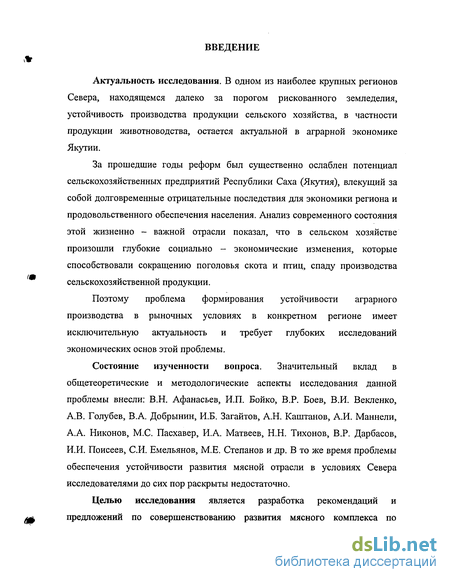 ВВЕДЕНИЕ

Актуальность исследования. В одном из наиболее крупных регионов Севера, находящемся далеко за порогом рискованного земледелия, устойчивость производства продукции сельского хозяйства, в частности продукции животноводства, остается актуальной в аграрной экономике Якутии.

За прошедшие годы реформ был существенно ослаблен потенциал сельскохозяйственных предприятий Республики Саха (Якутия), влекущий за собой долговременные отрицательные последствия для экономики региона и продовольственного обеспечения населения. Анализ современного состояния этой жизненно – важной отрасли показал, что в сельском хозяйстве произошли глубокие социально – экономические изменения, которые способствовали сокращению поголовья скота и птиц, спаду производства сельскохозяйственной продукции.

Поэтому проблема формирования устойчивости аграрного производства в рыночных условиях в конкретном регионе имеет исключительную актуальность и требует глубоких исследований экономических основ этой проблемы.

Состояние изученности вопроса. Значительный вклад в общетеоретические и методологические аспекты исследования данной проблемы внесли: В.Н. Афанасьев, И.П. Бойко, В.Р. Боев, В.И. Векленко, А.В. Голубев, В.А. Добрынин, И.Б. Загайтов, А.Н. Каштанов, А.И. Маннели, А.А. Никонов, М.С. Пасхавер, И.А. Матвеев, Н.Н. Тихонов, В.Р. Дарбасов, И.И. Поисеев, С.И. Емельянов, М.Е. Степанов и др. В то же время проблемы обеспечения устойчивости развития мясной отрасли в условиях Севера исследователями до сих пор раскрыты недостаточно.

Целью исследования является разработка рекомендаций и предложений по совершенствованию развития мясного комплекса по

dsLib.net
библиотека диссертаций